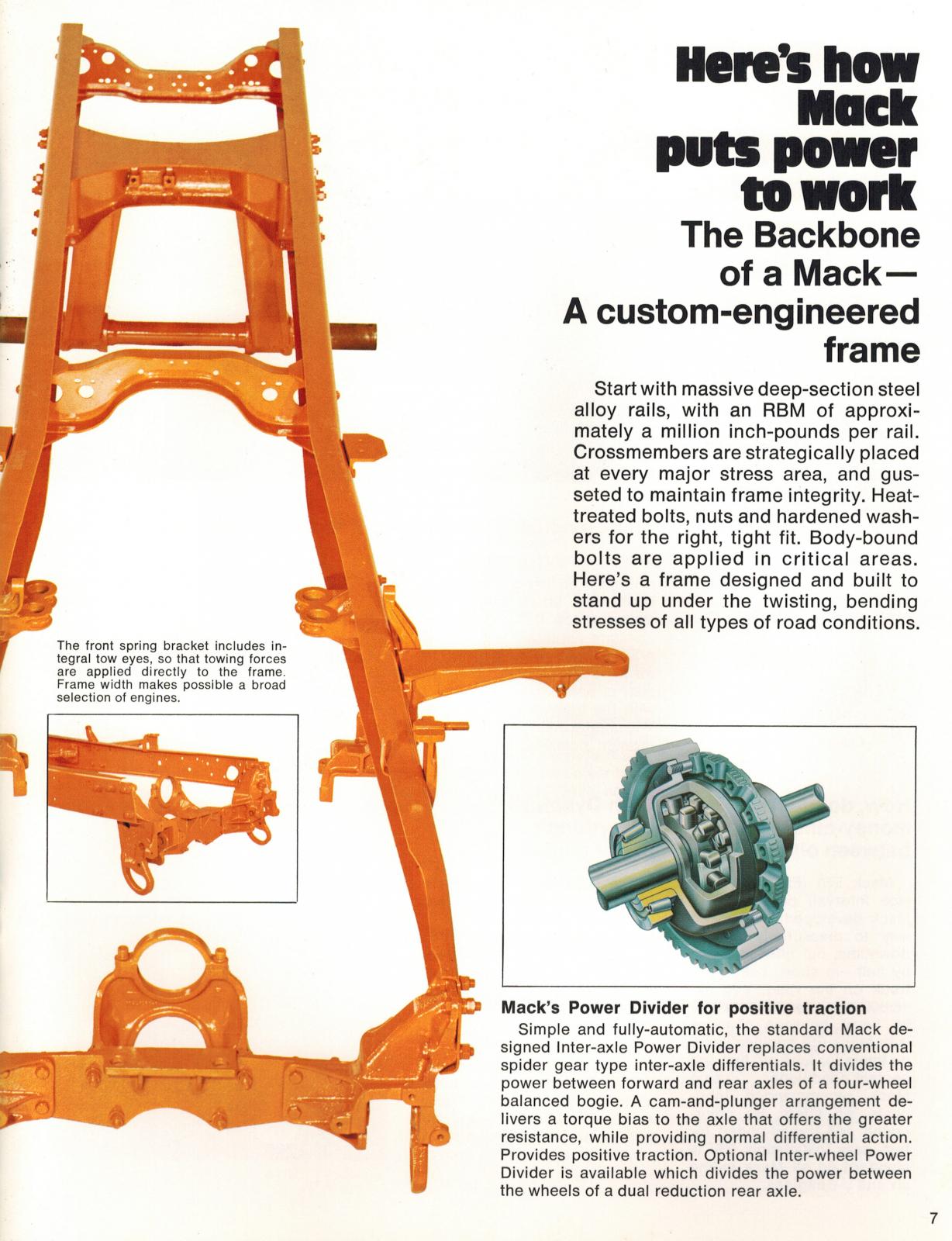 Here's how Mack puts power to work

The Backbone of a Mack— A custom-engineered frame

Start with massive deep-section steel alloy rails, with an RBM of approximately a million inch-pounds per rail. Crossmembers are strategically placed at every major stress area, and gusseted to maintain frame integrity. Heat-treated bolts, nuts and hardened washers for the right, tight fit. Body-bound bolts are applied in critical areas. Here's a frame designed and built to stand up under the twisting, bending stresses of all types of road conditions.

The front spring bracket includes integral tow eyes, so that towing forces are applied directly to the frame. Frame width makes possible a broad selection of engines.

Mack's Power Divider for positive traction

Simple and fully-automatic, the standard Mack designed Inter-axle Power Divider replaces conventional spider gear type inter-axle differentials. It divides the power between forward and rear axles of a four-wheel balanced bogie. A cam-and-plunger arrangement delivers a torque bias to the axle that offers the greater resistance, while providing normal differential action. Provides positive traction. Optional Inter-wheel Power Divider is available which divides the power between the wheels of a dual reduction rear axle.

7